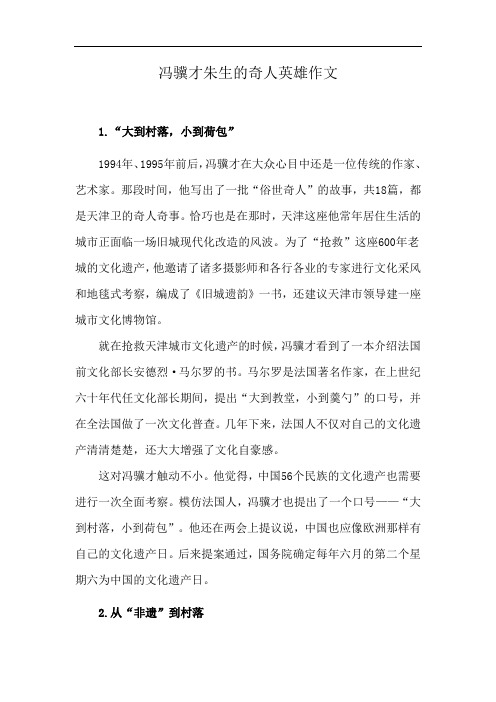 冯骥才朱生的奇人英雄作文

1.“大到村落，小到荷包”

1994年、1995年前后，冯骥才在大众心目中还是一位传统的作家、艺术家。那段时间，他写出了一批“俗世奇人”的故事，共18篇，都是天津卫的奇人奇事。恰巧也是在那时，天津这座他常年居住生活的城市正面临一场旧城现代化改造的风波。为了“抢救”这座600年老城的文化遗产，他邀请了诸多摄影师和各行各业的专家进行文化采风和地毯式考察，编成了《旧城遗韵》一书，还建议天津市领导建一座城市文化博物馆。

就在抢救天津城市文化遗产的时候，冯骥才看到了一本介绍法国前文化部长安德烈·马尔罗的书。马尔罗是法国著名作家，在上世纪六十年代任文化部长期间，提出“大到教堂，小到羹勺”的口号，并在全法国做了一次文化普查。几年下来，法国人不仅对自己的文化遗产清清楚楚，还大大增强了文化自豪感。

这对冯骥才触动不小。他觉得，中国56个民族的文化遗产也需要进行一次全面考察。模仿法国人，冯骥才也提出了一个口号——“大到村落，小到荷包”。他还在两会上提议说，中国也应像欧洲那样有自己的文化遗产日。后来提案通过，国务院确定每年六月的第二个星期六为中国的文化遗产日。

2.从“非遗”到村落